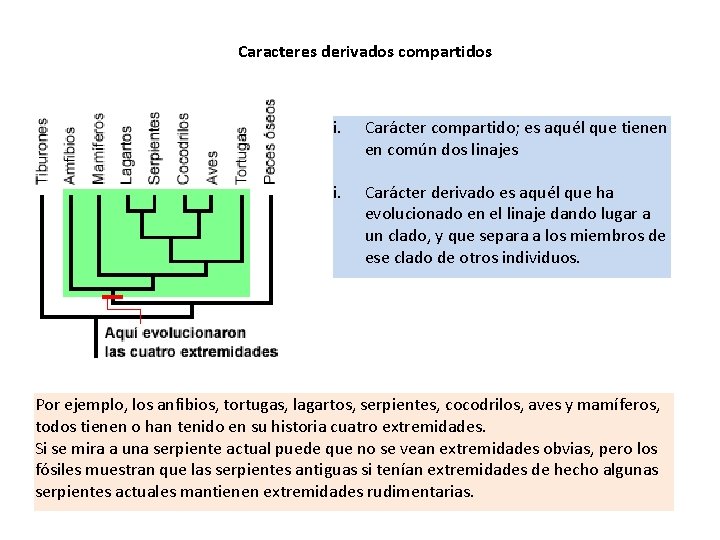 Caracteres derivados compartidos

Tiburones
Anfibios
Mamíferos
Lagartos
Serpientes
Cocodrilos
Aves
Tortugas
Peces óseos

Aquí evolucionaron las cuatro extremidades

i. Carácter compartido; es aquél que tienen en común dos linajes

i. Carácter derivado es aquél que ha evolucionado en el linaje dando lugar a un clado, y que separa a los miembros de ese clado de otros individuos.

Por ejemplo, los anfibios, tortugas, lagartos, serpientes, cocodrilos, aves y mamíferos, todos tienen o han tenido en su historia cuatro extremidades.
Si se mira a una serpiente actual puede que no se vean extremidades obvias, pero los fósiles muestran que las serpientes antiguas si tenían extremidades de hecho algunas serpientes actuales mantienen extremidades rudimentarias.